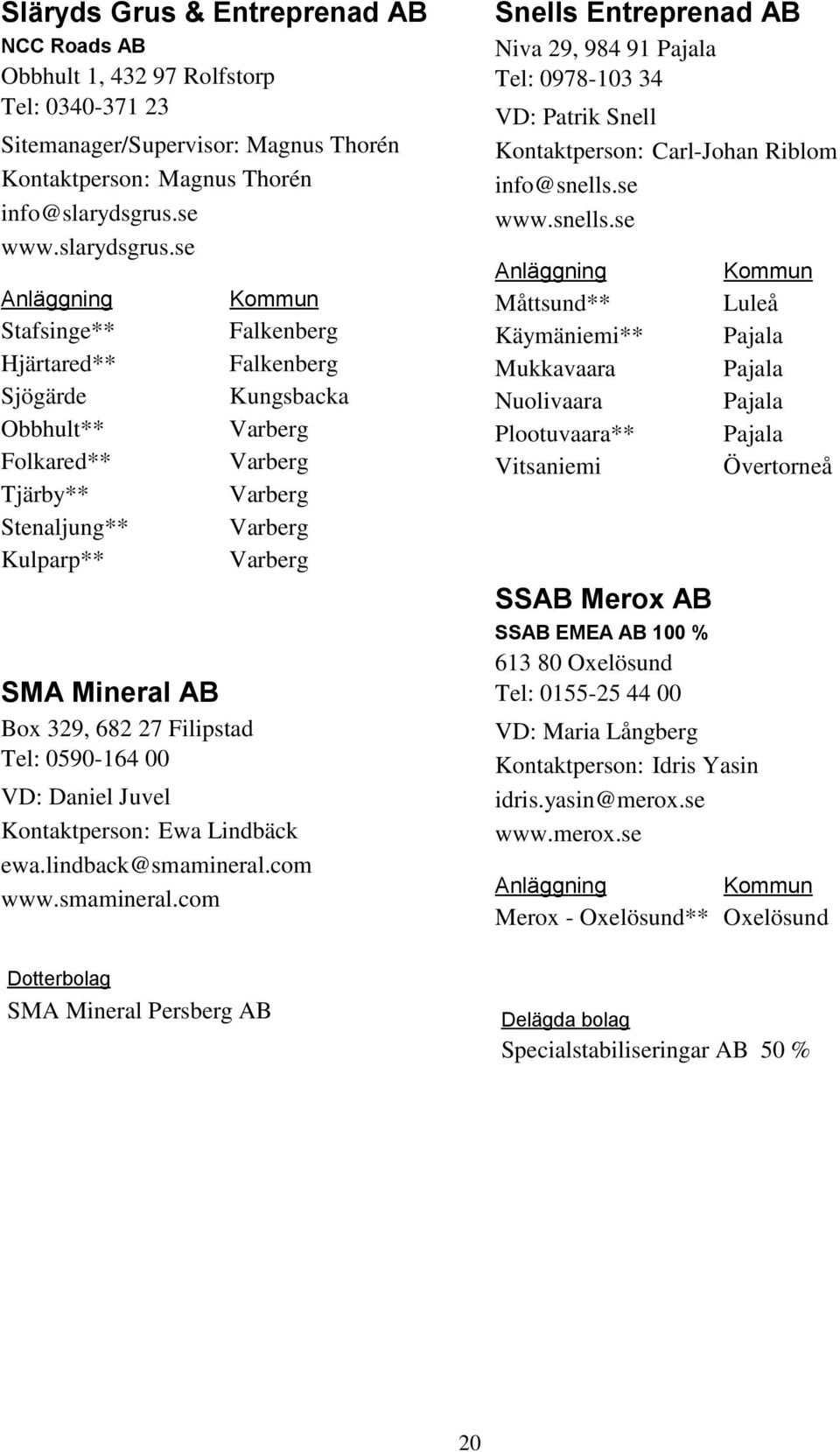 Släryds Grus & Entreprenad AB
NCC Roads AB
Obbhult 1, 432 97 Rolfstorp
Tel: 0340-371 23
Sitemanager/Supervisor: Magnus Thorén
Kontaktperson: Magnus Thorén
info@slarydsgrus.se
www.slarydsgrus.se

| Anläggning | Kommun |
|---|---|
| Stafsinge** | Falkenberg |
| Hjärtared** | Falkenberg |
| Sjögärde | Kungsbacka |
| Obbhult** | Varberg |
| Folkared** | Varberg |
| Tjärby** | Varberg |
| Stenaljung** | Varberg |
| Kulparp** | Varberg |

SMA Mineral AB
Box 329, 682 27 Filipstad
Tel: 0590-164 00
VD: Daniel Juvel
Kontaktperson: Ewa Lindbäck
ewa.lindback@smamineral.com
www.smamineral.com

Dotterbolag
SMA Mineral Persberg AB

Snells Entreprenad AB
Niva 29, 984 91 Pajala
Tel: 0978-103 34
VD: Patrik Snell
Kontaktperson: Carl-Johan Riblom
info@snells.se
www.snells.se

| Anläggning | Kommun |
|---|---|
| Måttsund** | Luleå |
| Käymäniemi** | Pajala |
| Mukkavaara | Pajala |
| Nuolivaara | Pajala |
| Plootuvaara** | Pajala |
| Vitsaniemi | Övertorneå |

SSAB Merox AB
SSAB EMEA AB 100 %
613 80 Oxelösund
Tel: 0155-25 44 00
VD: Maria Långberg
Kontaktperson: Idris Yasin
idris.yasin@merox.se
www.merox.se

| Anläggning | Kommun |
|---|---|
| Merox - Oxelösund** | Oxelösund |

Delägda bolag
Specialstabiliseringar AB 50 %

20